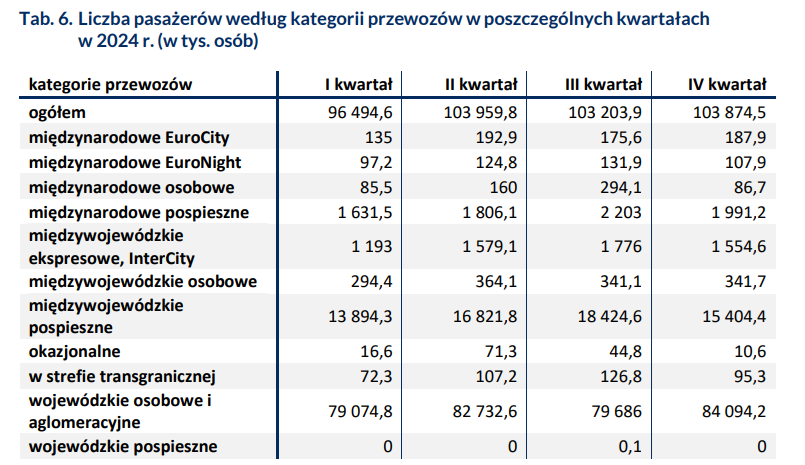 Tab. 6. Liczba pasażerów według kategorii przewozów w poszczególnych kwartałach w 2024 r. (w tys. osób)

| kategorie przewozów | I kwartał | II kwartał | III kwartał | IV kwartał |
|---|---|---|---|---|
| ogółem | 96 494,6 | 103 959,8 | 103 203,9 | 103 874,5 |
| międzynarodowe EuroCity | 135 | 192,9 | 175,6 | 187,9 |
| międzynarodowe EuroNight | 97,2 | 124,8 | 131,9 | 107,9 |
| międzynarodowe osobowe | 85,5 | 160 | 294,1 | 86,7 |
| międzynarodowe pospieszne | 1 631,5 | 1 806,1 | 2 203 | 1 991,2 |
| międzywojewódzkie ekspresowe, InterCity | 1 193 | 1 579,1 | 1 776 | 1 554,6 |
| międzywojewódzkie osobowe | 294,4 | 364,1 | 341,1 | 341,7 |
| międzywojewódzkie pospieszne | 13 894,3 | 16 821,8 | 18 424,6 | 15 404,4 |
| okazjonalne | 16,6 | 71,3 | 44,8 | 10,6 |
| w strefie transgranicznej | 72,3 | 107,2 | 126,8 | 95,3 |
| wojewódzkie osobowe i aglomeracyjne | 79 074,8 | 82 732,6 | 79 686 | 84 094,2 |
| wojewódzkie pospieszne | 0 | 0 | 0,1 | 0 |